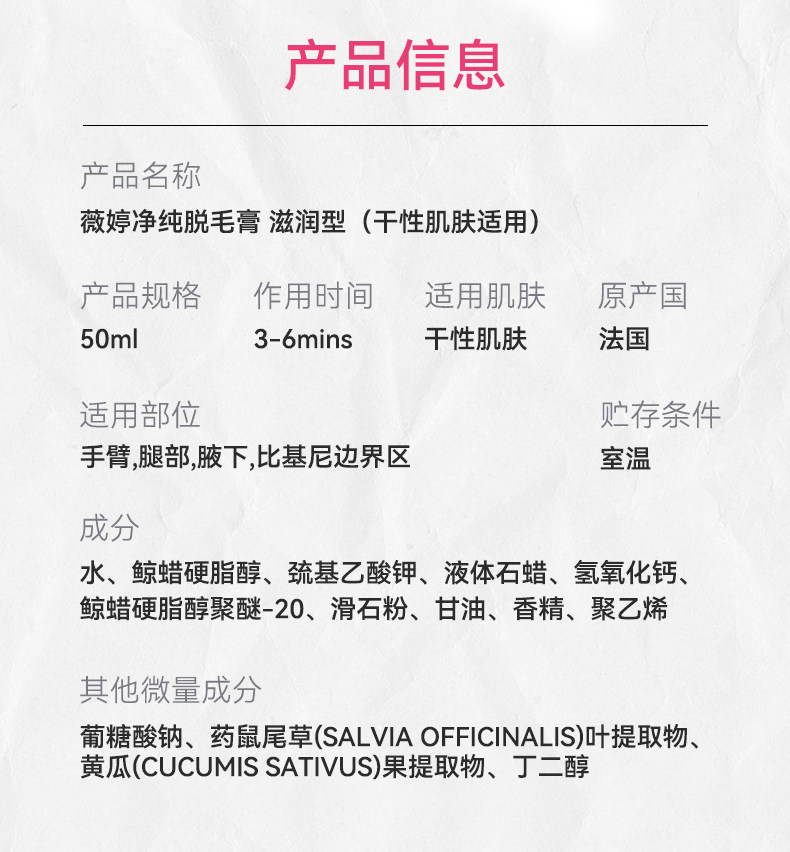 产品信息

产品名称
薇婷净纯脱毛膏 滋润型（干性肌肤适用）

产品规格
50ml

作用时间
3-6mins

适用肌肤
干性肌肤

原产国
法国

适用部位
手臂,腿部,腋下,比基尼边界区

贮存条件
室温

成分
水、鲸蜡硬脂醇、巯基乙酸钾、液体石蜡、氢氧化钙、鲸蜡硬脂醇聚醚-20、滑石粉、甘油、香精、聚乙烯

其他微量成分
葡糖酸钠、药鼠尾草(SALVIA OFFICINALIS)叶提取物、黄瓜(CUCUMIS SATIVUS)果提取物、丁二醇